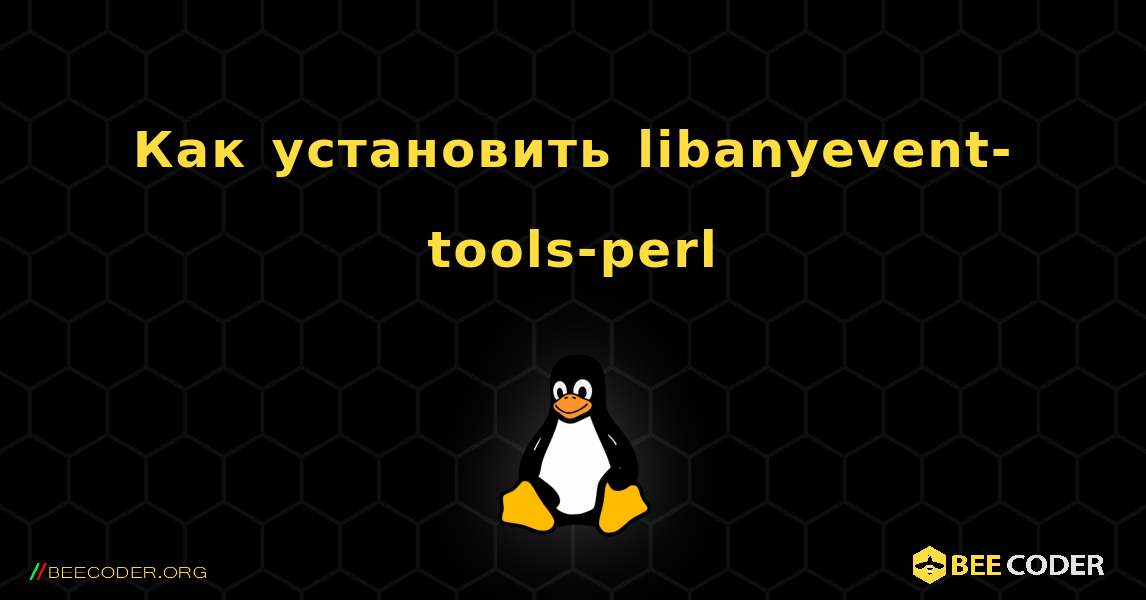 Как установить libanyevent-tools-perl

//BEECODER.ORG

BEE CODER